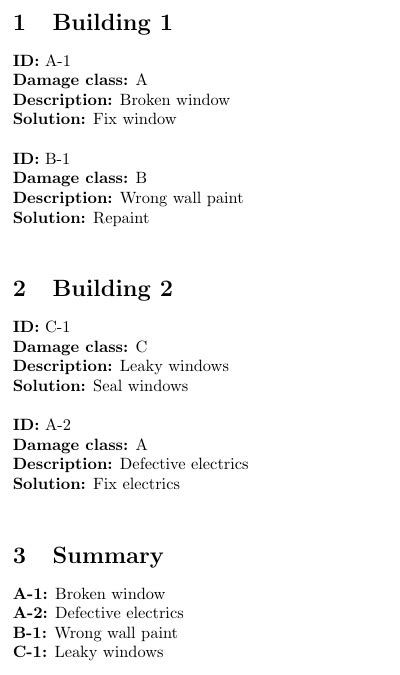 1 Building 1

ID: A-1
Damage class: A
Description: Broken window
Solution: Fix window

ID: B-1
Damage class: B
Description: Wrong wall paint
Solution: Repaint

2 Building 2

ID: C-1
Damage class: C
Description: Leaky windows
Solution: Seal windows

ID: A-2
Damage class: A
Description: Defective electrics
Solution: Fix electrics

3 Summary

A-1: Broken window
A-2: Defective electrics
B-1: Wrong wall paint
C-1: Leaky windows